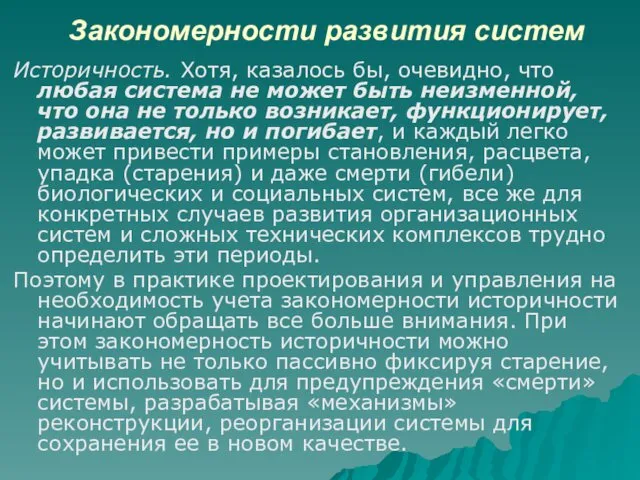 Закономерности развития систем

Историчность. Хотя, казалось бы, очевидно, что любая система не может быть неизменной, что она не только возникает, функционирует, развивается, но и погибает, и каждый легко может привести примеры становления, расцвета, упадка (старения) и даже смерти (гибели) биологических и социальных систем, все же для конкретных случаев развития организационных систем и сложных технических комплексов трудно определить эти периоды.

Поэтому в практике проектирования и управления на необходимость учета закономерности историчности начинают обращать все больше внимания. При этом закономерность историчности можно учитывать не только пассивно фиксируя старение, но и использовать для предупреждения «смерти» системы, разрабатывая «механизмы» реконструкции, реорганизации системы для сохранения ее в новом качестве.